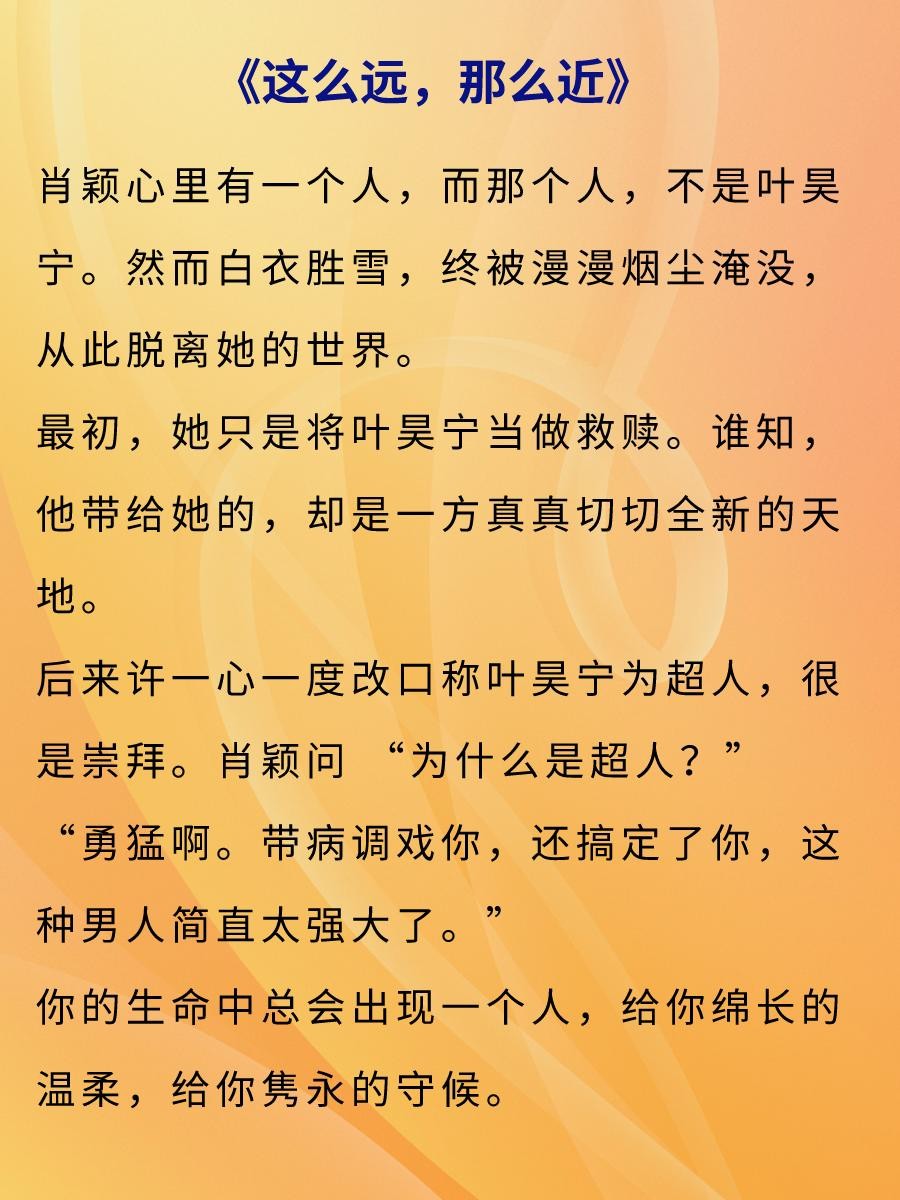 《这么远，那么近》

肖颖心里有一个人，而那个人，不是叶昊宁。然而白衣胜雪，终被漫漫烟尘淹没，从此脱离她的世界。

最初，她只是将叶昊宁当做救赎。谁知，他带给她的，却是一方真真切切全新的天地。

后来许一心一度改口称叶昊宁为超人，很是崇拜。肖颖问“为什么是超人？”

“勇猛啊。带病调戏你，还搞定了你，这种男人简直太强大了。”

你的生命中总会出现一个人，给你绵长的温柔，给你隽永的守候。